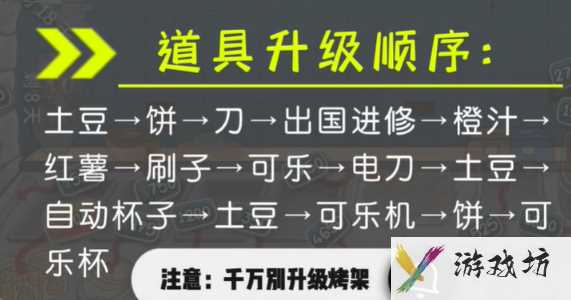 道具升级顺序:

土豆→饼→刀→出国进修→橙汁→红薯→刷子→可乐→电刀→土豆→自动杯子→土豆→可乐机→饼→可乐杯

注意:千万别升级烤架

游戏坊